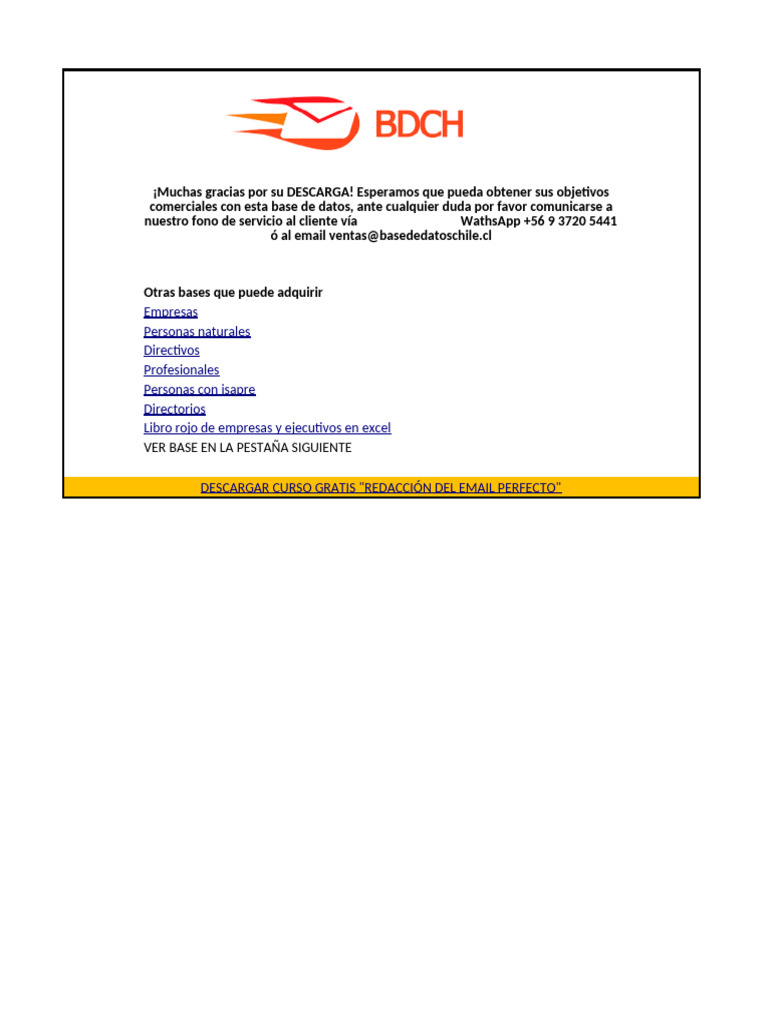 BDCH

¡Muchas gracias por su DESCARGA! Esperamos que pueda obtener sus objetivos comerciales con esta base de datos, ante cualquier duda por favor comunicarse a nuestro fono de servicio al cliente vía WathsApp +56 9 3720 5441 ó al email ventas@basededatoschile.cl

Otras bases que puede adquirir
Empresas
Personas naturales
Directivos
Profesionales
Personas con isapre
Directorios
Libro rojo de empresas y ejecutivos en excel
VER BASE EN LA PESTAÑA SIGUIENTE

DESCARGAR CURSO GRATIS "REDACCIÓN DEL EMAIL PERFECTO"